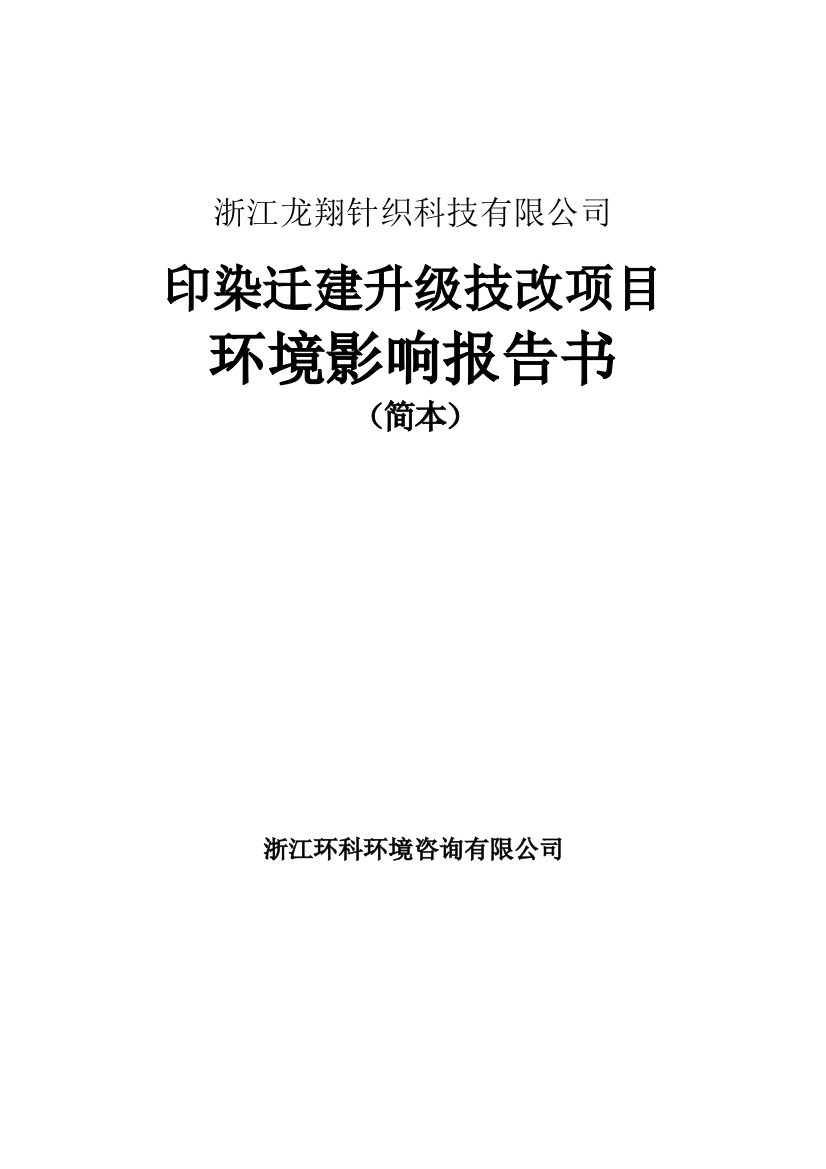 浙江龙翔针织科技有限公司

印染迁建升级技改项目
环境影响报告书
（简本）

浙江环科环境咨询有限公司